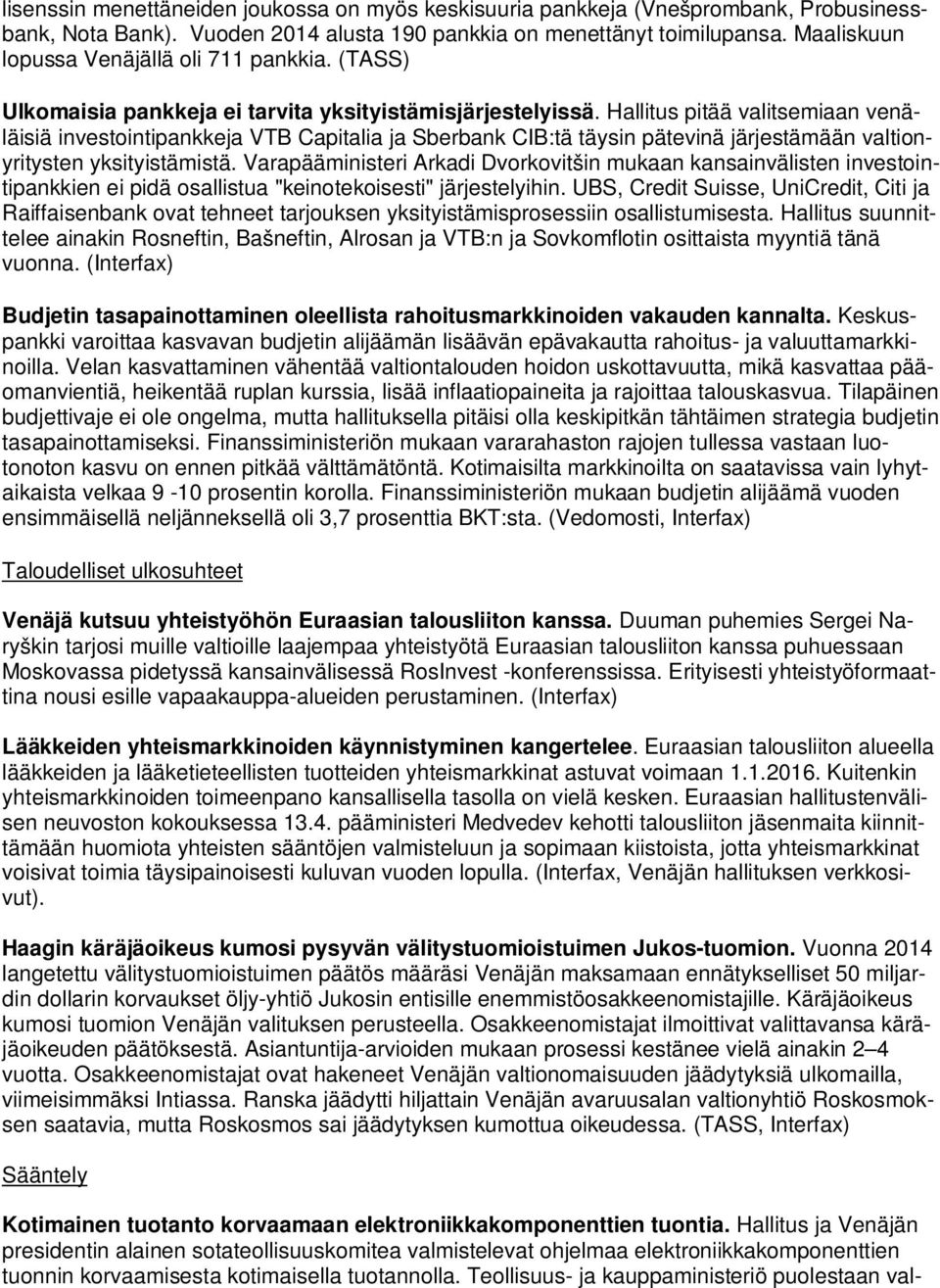 lisenssin menettäneiden joukossa on myös keskisuuria pankkeja (Vnešprombank, Probusinessbank, Nota Bank). Vuoden 2014 alusta 190 pankkia on menettänyt toimilupansa. Maaliskuun lopussa Venäjällä oli 711 pankkia. (TASS)

Ulkomaisia pankkeja ei tarvita yksityistämisjärjestelyissä. Hallitus pitää valitsemiaan venäläisiä investointipankkeja VTB Capitalia ja Sberbank CIB:tä täysin pätevinä järjestämään valtionyritysten yksityistämistä. Varapääministeri Arkadi Dvorkovitšin mukaan kansainvälisten investointipankkien ei pidä osallistua "keinotekoisesti" järjestelyihin. UBS, Credit Suisse, UniCredit, Citi ja Raiffaisenbank ovat tehneet tarjouksen yksityistämisprosessiin osallistumisesta. Hallitus suunnittelee ainakin Rosneftin, Bašneftin, Alrosan ja VTB:n ja Sovkomflotin osittaista myyntiä tänä vuonna. (Interfax)

Budjetin tasapainottaminen oleellista rahoitusmarkkinoiden vakauden kannalta. Keskuspankki varoittaa kasvavan budjetin alijäämän lisäävän epävakautta rahoitus- ja valuuttamarkkinoilla. Velan kasvattaminen vähentää valtiontalouden hoidon uskottavuutta, mikä kasvattaa pääomanvientiä, heikentää ruplan kurssia, lisää inflaatiopaineita ja rajoittaa talouskasvua. Tilapäinen budjettivaje ei ole ongelma, mutta hallituksella pitäisi olla keskipitkän tähtäimen strategia budjetin tasapainottamiseksi. Finanssiministeriön mukaan vararahaston rajojen tullessa vastaan luotonoton kasvu on ennen pitkää välttämätöntä. Kotimaisilta markkinoilta on saatavissa vain lyhytaikaista velkaa 9 -10 prosentin korolla. Finanssiministeriön mukaan budjetin alijäämä vuoden ensimmäisellä neljänneksellä oli 3,7 prosenttia BKT:sta. (Vedomosti, Interfax)

Taloudelliset ulkosuhteet

Venäjä kutsuu yhteistyöhön Euraasian talousliiton kanssa. Duuman puhemies Sergei Naryškin tarjosi muille valtioille laajempaa yhteistyötä Euraasian talousliiton kanssa puhuessaan Moskovassa pidetyssä kansainvälisessä RosInvest -konferenssissa. Erityisesti yhteistyöformaattina nousi esille vapaakauppa-alueiden perustaminen. (Interfax)

Lääkkeiden yhteismarkkinoiden käynnistyminen kangertelee. Euraasian talousliiton alueella lääkkeiden ja lääketieteellisten tuotteiden yhteismarkkinat astuvat voimaan 1.1.2016. Kuitenkin yhteismarkkinoiden toimeenpano kansallisella tasolla on vielä kesken. Euraasian hallitustenvälisen neuvoston kokouksessa 13.4. pääministeri Medvedev kehotti talousliiton jäsenmaita kiinnittämään huomiota yhteisten sääntöjen valmisteluun ja sopimaan kiistoista, jotta yhteismarkkinat voisivat toimia täysipainoisesti kuluvan vuoden lopulla. (Interfax, Venäjän hallituksen verkkosivut).

Haagin käräjäoikeus kumosi pysyvän välitystuomioistuimen Jukos-tuomion. Vuonna 2014 langetettu välitystuomioistuimen päätös määräsi Venäjän maksamaan ennätykselliset 50 miljardin dollarin korvaukset öljy-yhtiö Jukosin entisille enemmistöosakkeenomistajille. Käräjäoikeus kumosi tuomion Venäjän valituksen perusteella. Osakkeenomistajat ilmoittivat valittavansa käräjäoikeuden päätöksestä. Asiantuntija-arvioiden mukaan prosessi kestänee vielä ainakin 2–4 vuotta. Osakkeenomistajat ovat hakeneet Venäjän valtionomaisuuden jäädytyksiä ulkomailla, viimeisimmäksi Intiassa. Ranska jäädytti hiljattain Venäjän avaruusalan valtionyhtiö Roskosmoksen saatavia, mutta Roskosmos sai jäädytyksen kumottua oikeudessa. (TASS, Interfax)

Sääntely

Kotimainen tuotanto korvaamaan elektroniikkakomponenttien tuontia. Hallitus ja Venäjän presidentin alainen sotateollisuuskomitea valmistelevat ohjelmaa elektroniikkakomponenttien tuonnin korvaamisesta kotimaisella tuotannolla. Teollisuus- ja kauppaministeriö puolestaan val-